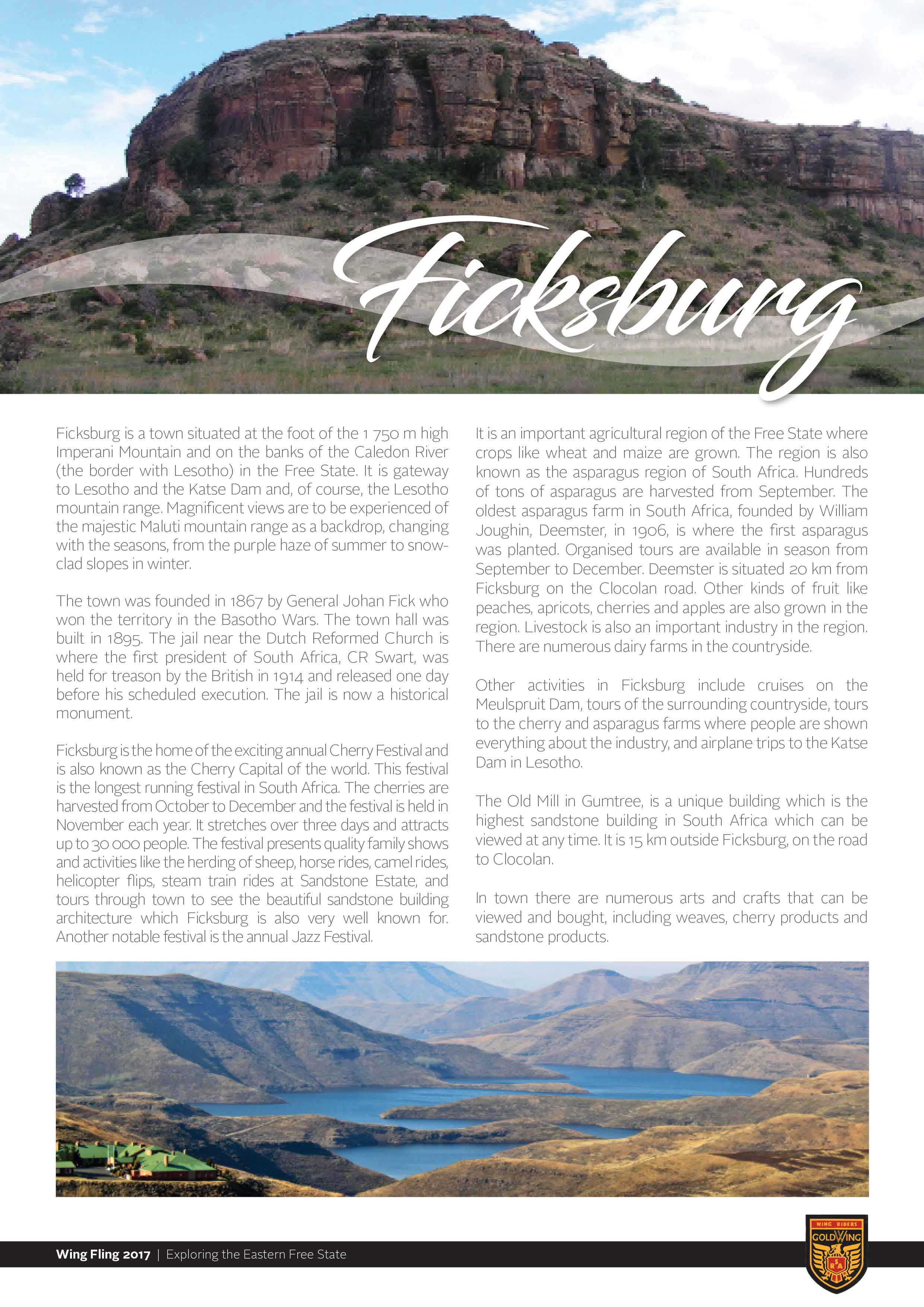 Ficksburg

Ficksburg is a town situated at the foot of the 1 750 m high Imperani Mountain and on the banks of the Caledon River (the border with Lesotho) in the Free State. It is gateway to Lesotho and the Katse Dam and, of course, the Lesotho mountain range. Magnificent views are to be experienced of the majestic Maluti mountain range as a backdrop, changing with the seasons, from the purple haze of summer to snow-clad slopes in winter.

The town was founded in 1867 by General Johan Fick who won the territory in the Basotho Wars. The town hall was built in 1895. The jail near the Dutch Reformed Church is where the first president of South Africa, CR Swart, was held for treason by the British in 1914 and released one day before his scheduled execution. The jail is now a historical monument.

Ficksburg is the home of the exciting annual Cherry Festival and is also known as the Cherry Capital of the world. This festival is the longest running festival in South Africa. The cherries are harvested from October to December and the festival is held in November each year. It stretches over three days and attracts up to 30 000 people. The festival presents quality family shows and activities like the herding of sheep, horse rides, camel rides, helicopter flips, steam train rides at Sandstone Estate, and tours through town to see the beautiful sandstone building architecture which Ficksburg is also very well known for. Another notable festival is the annual Jazz Festival.

It is an important agricultural region of the Free State where crops like wheat and maize are grown. The region is also known as the asparagus region of South Africa. Hundreds of tons of asparagus are harvested from September. The oldest asparagus farm in South Africa, founded by William Joughin, Deemster, in 1906, is where the first asparagus was planted. Organised tours are available in season from September to December. Deemster is situated 20 km from Ficksburg on the Clocolan road. Other kinds of fruit like peaches, apricots, cherries and apples are also grown in the region. Livestock is also an important industry in the region. There are numerous dairy farms in the countryside.

Other activities in Ficksburg include cruises on the Meulspruit Dam, tours of the surrounding countryside, tours to the cherry and asparagus farms where people are shown everything about the industry, and airplane trips to the Katse Dam in Lesotho.

The Old Mill in Gumtree, is a unique building which is the highest sandstone building in South Africa which can be viewed at any time. It is 15 km outside Ficksburg, on the road to Clocolan.

In town there are numerous arts and crafts that can be viewed and bought, including weaves, cherry products and sandstone products.

Wing Fling 2017 | Exploring the Eastern Free State

WING RIDERS
GOLDWING
RSA